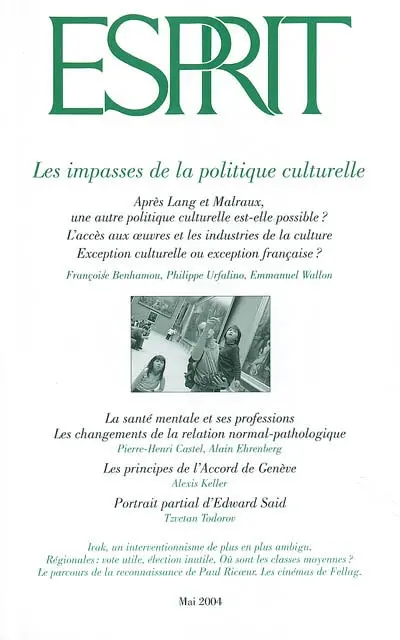 ESPRIT

Les impasses de la politique culturelle

Après Lang et Malraux,
une autre politique culturelle est-elle possible ?
L'accès aux œuvres et les industries de la culture
Exception culturelle ou exception française ?

Françoise Benhamou, Philippe Urfalino, Emmanuel Wallon

La santé mentale et ses professions
Les changements de la relation normal-pathologique
Pierre-Henri Castel, Alain Ehrenberg

Les principes de l'Accord de Genève
Alexis Keller

Portrait partial d'Edward Said
Tzvetan Todorov

Irak, un interventionnisme de plus en plus ambigu.
Régionales : vote utile, élection inutile. Où sont les classes moyennes ?
Le parcours de la reconnaissance de Paul Ricœur. Les cinémas de Fellag.

Mai 2004